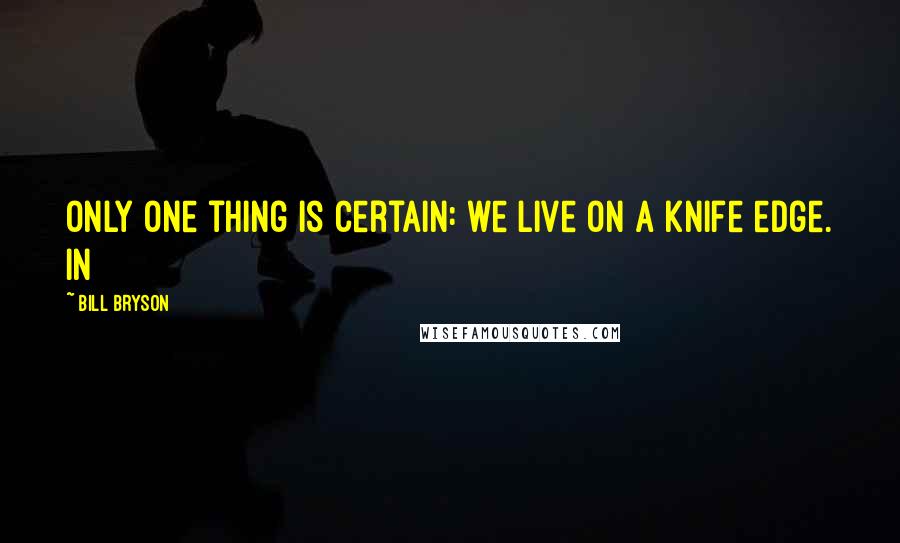 ONLY ONE THING IS CERTAIN: WE LIVE ON A KNIFE EDGE. IN

~ BILL BRYSON

WISEFAMOUSQUOTES.COM